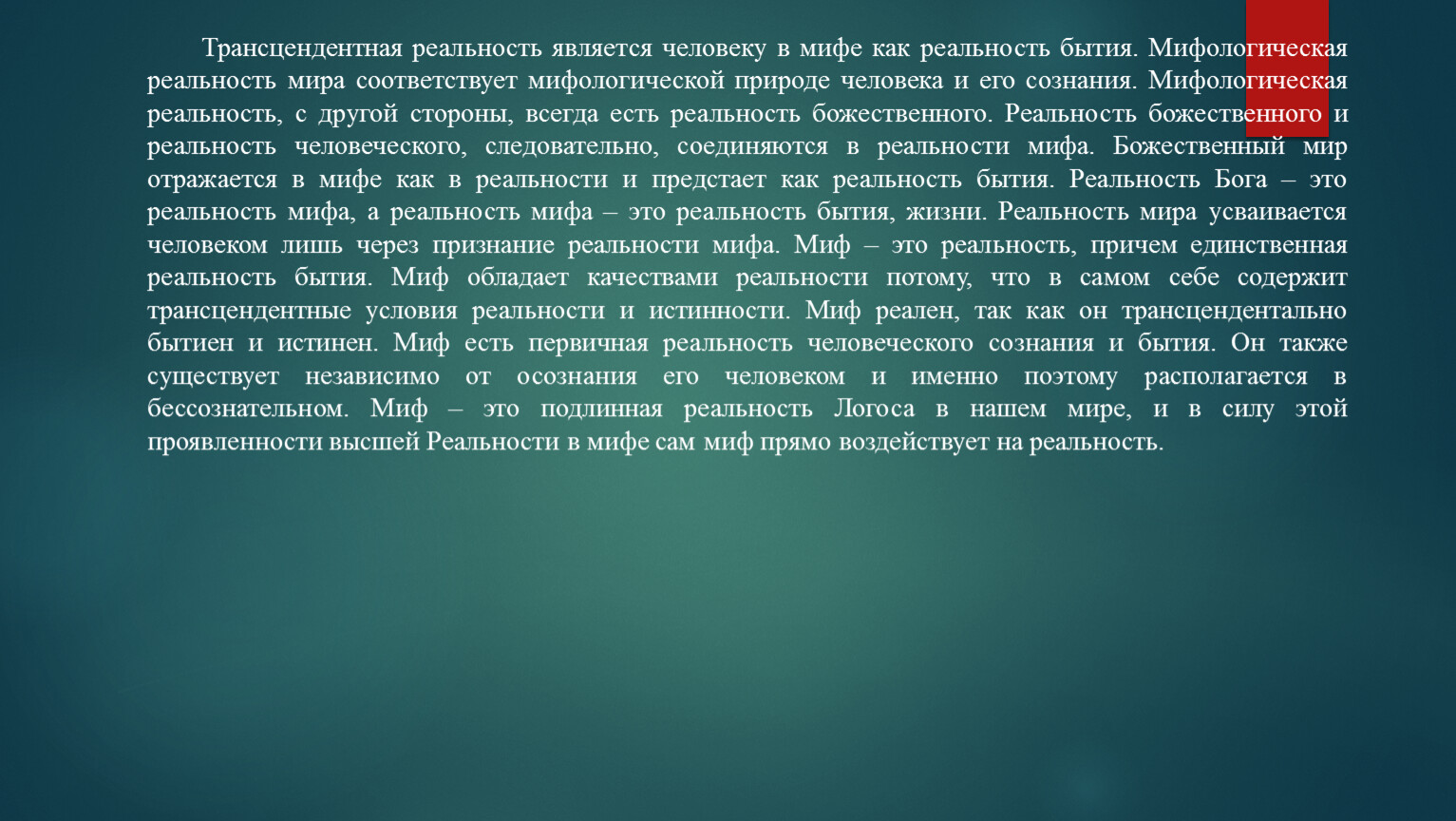 Трансцендентная реальность является человеку в мифе как реальность бытия. Мифологическая реальность мира соответствует мифологической природе человека и его сознания. Мифологическая реальность, с другой стороны, всегда есть реальность божественного. Реальность божественного и реальность человеческого, следовательно, соединяются в реальности мифа. Божественный мир отражается в мифе как в реальности и предстает как реальность бытия. Реальность Бога – это реальность мифа, а реальность мифа – это реальность бытия, жизни. Реальность мира усваивается человеком лишь через признание реальности мифа. Миф – это реальность, причем единственная реальность бытия. Миф обладает качествами реальности потому, что в самом себе содержит трансцендентные условия реальности и истинности. Миф реален, так как он трансцендентально бытиен и истинен. Миф есть первичная реальность человеческого сознания и бытия. Он также существует независимо от осознания его человеком и именно поэтому располагается в бессознательном. Миф – это подлинная реальность Логоса в нашем мире, и в силу этой проявленности высшей Реальности в мифе сам миф прямо воздействует на реальность.